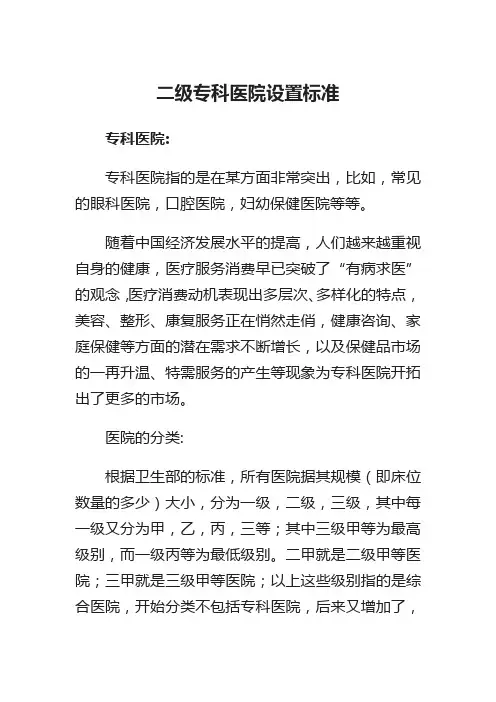 二级专科医院设置标准

专科医院:

专科医院指的是在某方面非常突出，比如，常见的眼科医院，口腔医院，妇幼保健医院等等。

随着中国经济发展水平的提高，人们越来越重视自身的健康，医疗服务消费早已突破了“有病求医”的观念,医疗消费动机表现出多层次、多样化的特点，美容、整形、康复服务正在悄然走俏，健康咨询、家庭保健等方面的潜在需求不断增长，以及保健品市场的一再升温、特需服务的产生等现象为专科医院开拓出了更多的市场。

医院的分类:

根据卫生部的标准，所有医院据其规模（即床位数量的多少）大小，分为一级，二级，三级，其中每一级又分为甲，乙，丙，三等；其中三级甲等为最高级别，而一级丙等为最低级别。二甲就是二级甲等医院；三甲就是三级甲等医院；以上这些级别指的是综合医院，开始分类不包括专科医院，后来又增加了，